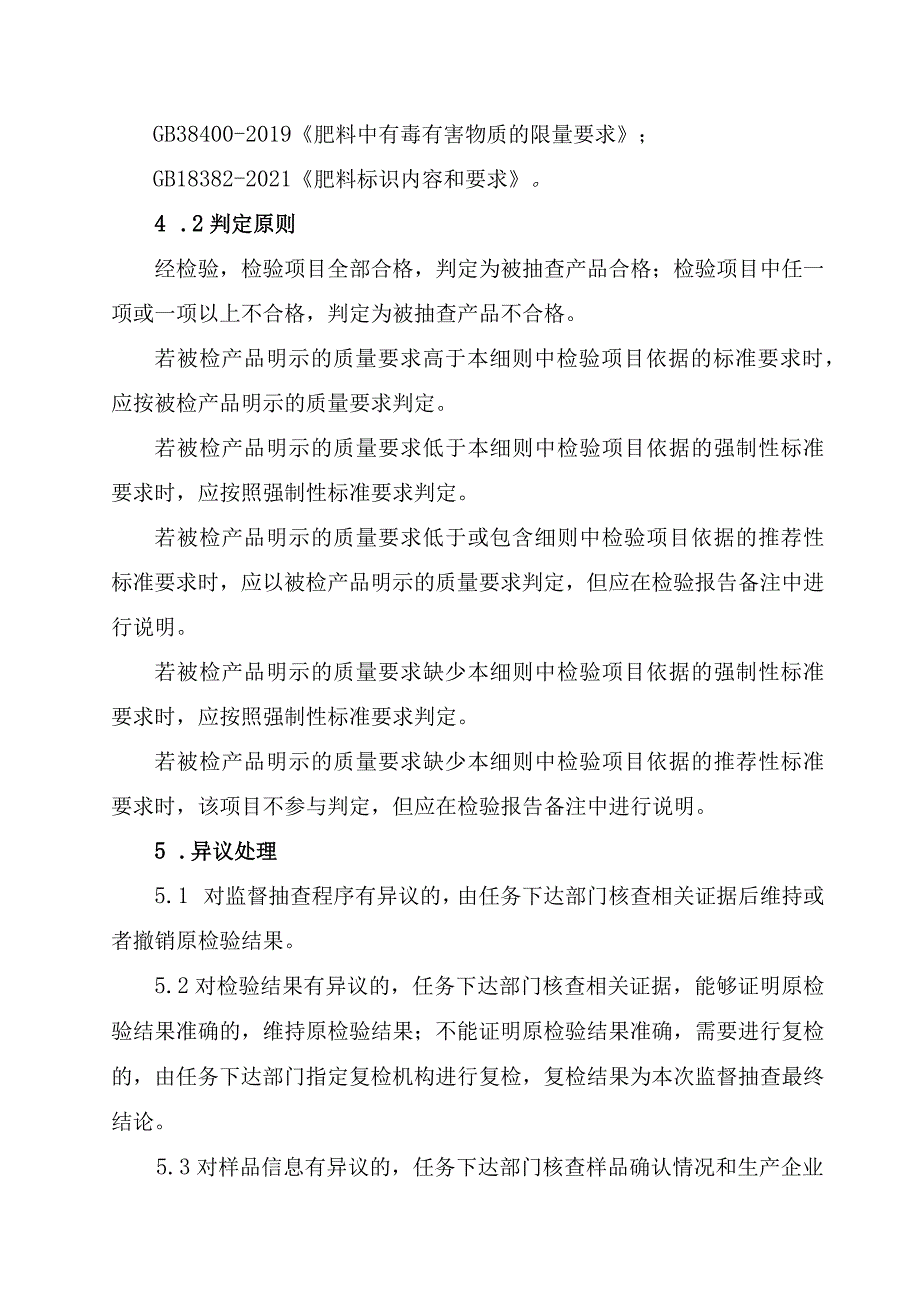 GB38400-2019《肥料中有毒有害物质的限量要求》；

GB18382-2021《肥料标识内容和要求》。

4 .2 判定原则

经检验，检验项目全部合格，判定为被抽查产品合格；检验项目中任一项或一项以上不合格，判定为被抽查产品不合格。

若被检产品明示的质量要求高于本细则中检验项目依据的标准要求时，应按被检产品明示的质量要求判定。

若被检产品明示的质量要求低于本细则中检验项目依据的强制性标准要求时，应按照强制性标准要求判定。

若被检产品明示的质量要求低于或包含细则中检验项目依据的推荐性标准要求时，应以被检产品明示的质量要求判定，但应在检验报告备注中进行说明。

若被检产品明示的质量要求缺少本细则中检验项目依据的强制性标准要求时，应按照强制性标准要求判定。

若被检产品明示的质量要求缺少本细则中检验项目依据的推荐性标准要求时，该项目不参与判定，但应在检验报告备注中进行说明。

5 .异议处理

5.1 对监督抽查程序有异议的，由任务下达部门核查相关证据后维持或者撤销原检验结果。

5.2 对检验结果有异议的，任务下达部门核查相关证据，能够证明原检验结果准确的，维持原检验结果；不能证明原检验结果准确，需要进行复检的，由任务下达部门指定复检机构进行复检，复检结果为本次监督抽查最终结论。

5.3 对样品信息有异议的，任务下达部门核查样品确认情况和生产企业